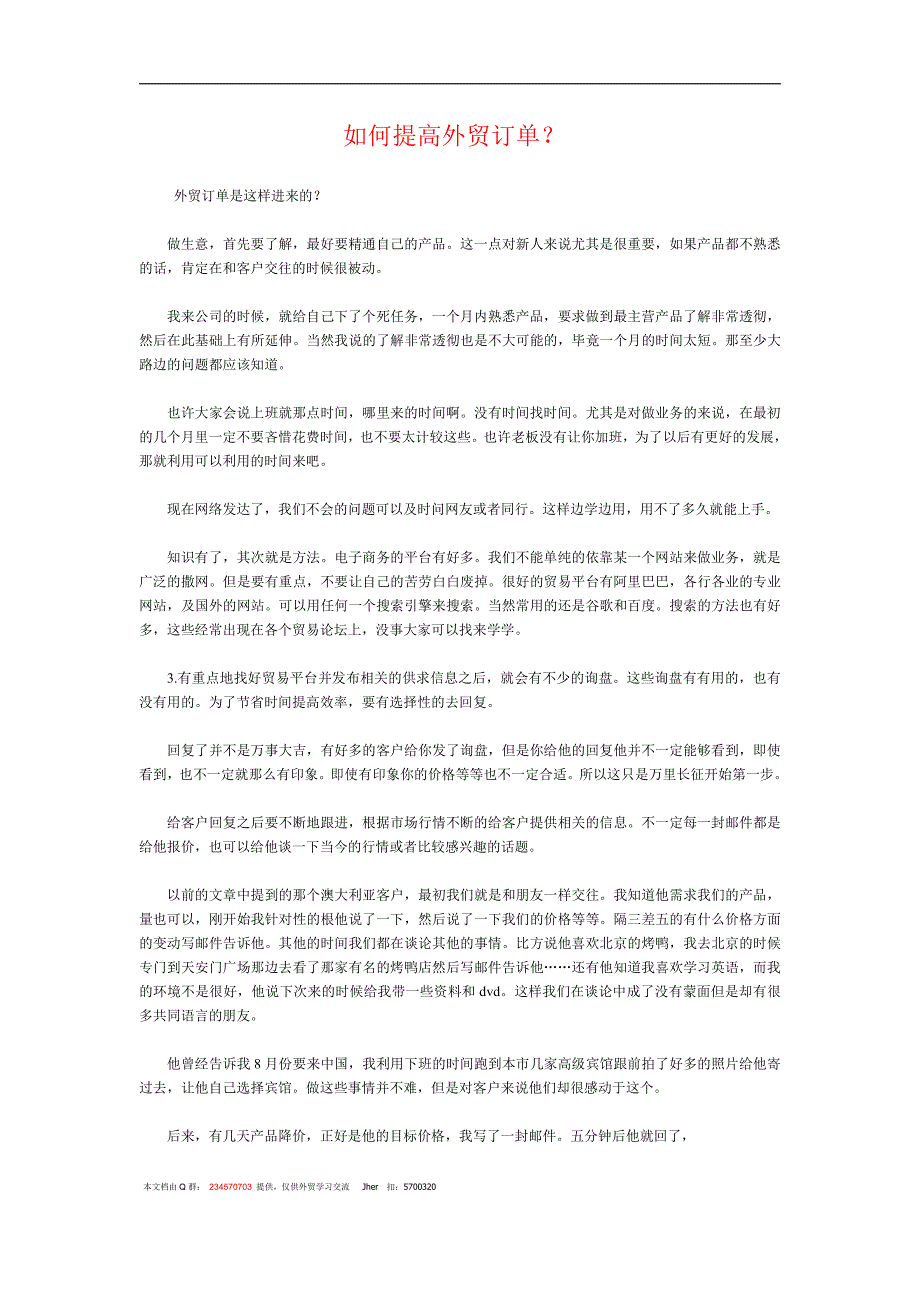 如何提高外贸订单？

外贸订单是这样进来的？

做生意，首先要了解，最好要精通自己的产品。这一点对新人来说尤其是很重要，如果产品都不熟悉的话，肯定在和客户交往的时候很被动。

我来公司的时候，就给自己下了个死任务，一个月内熟悉产品，要求做到最主营产品了解非常透彻，然后在此基础上有所延伸。当然我说的了解非常透彻也是不大可能的，毕竟一个月的时间太短。那至少大路边的问题都应该知道。

也许大家会说上班就那点时间，哪里来的时间啊。没有时间找时间。尤其是对做业务的来说，在最初的几个月里一定不要吝惜花费时间，也不要太计较这些。也许老板没有让你加班，为了以后有更好的发展，那就利用可以利用的时间来吧。

现在网络发达了，我们不会的问题可以及时问网友或者同行。这样边学边用，用不了多久就能上手。

知识有了，其次就是方法。电子商务的平台有好多。我们不能单纯的依靠某一个网站来做业务，就是广泛的撒网。但是要有重点，不要让自己的苦劳白白废掉。很好的贸易平台有阿里巴巴，各行各业的专业网站，及国外的网站。可以用任何一个搜索引擎来搜索。当然常用的还是谷歌和百度。搜索的方法也有好多，这些经常出现在各个贸易论坛上，没事大家可以找来学学。

3.有重点地找好贸易平台并发布相关的供求信息之后，就会有不少的询盘。这些询盘有有用的，也有没有用的。为了节省时间提高效率，要有选择性的去回复。

回复了并不是万事大吉，有好多的客户给你发了询盘，但是你给他的回复他并不一定能够看到，即使看到，也不一定就那么有印象。即使有印象你的价格等等也不一定合适。所以这只是万里长征开始第一步。

给客户回复之后要不断地跟进，根据市场行情不断的给客户提供相关的信息。不一定每一封邮件都是给他报价，也可以给他谈一下当今的行情或者比较感兴趣的话题。

以前的文章中提到的那个澳大利亚客户，最初我们就是和朋友一样交往。我知道他需求我们的产品，量也可以，刚开始我针对性的根他说了一下，然后说了一下我们的价格等等。隔三差五的有什么价格方面的变动写邮件告诉他。其他的时间我们都在谈论其他的事情。比方说他喜欢北京的烤鸭，我去北京的时候专门到天安门广场那边去看了那家有名的烤鸭店然后写邮件告诉他……还有他知道我喜欢学习英语，而我的环境不是很好，他说下次来的时候给我带一些资料和 dvd。这样我们在谈论中成了没有蒙面但是却有很多共同语言的朋友。

他曾经告诉我 8 月份要来中国，我利用下班的时间跑到本市几家高级宾馆跟前拍了好多的照片给他寄过去，让他自己选择宾馆。做这些事情并不难，但是对客户来说他们却很感动于这个。

后来，有几天产品降价，正好是他的目标价格，我写了一封邮件。五分钟后他就回了，

本文档由 Q 群： 234570703 提供，仅供外贸学习交流 Jher 扣：5700320